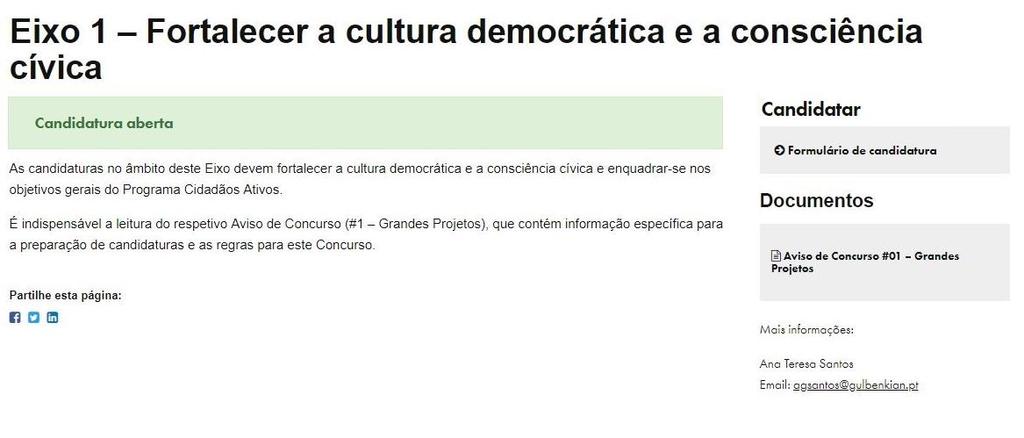 Eixo 1 – Fortalecer a cultura democrática e a consciência cívica

Candidatura aberta

As candidaturas no âmbito deste Eixo devem fortalecer a cultura democrática e a consciência cívica e enquadrar-se nos objetivos gerais do Programa Cidadãos Ativos.

É indispensável a leitura do respetivo Aviso de Concurso (#1 – Grandes Projetos), que contém informação específica para a preparação de candidaturas e as regras para este Concurso.

Partilhe esta página:

Candidatar

Formulário de candidatura

Documentos

Aviso de Concurso #01 – Grandes Projetos

Mais informações:

Ana Teresa Santos
Email: agsantos@gulbenkian.pt